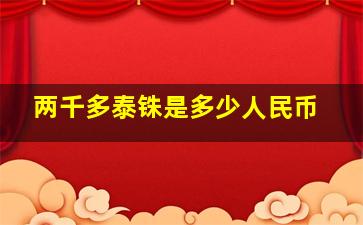 两千多泰铢是多少人民币